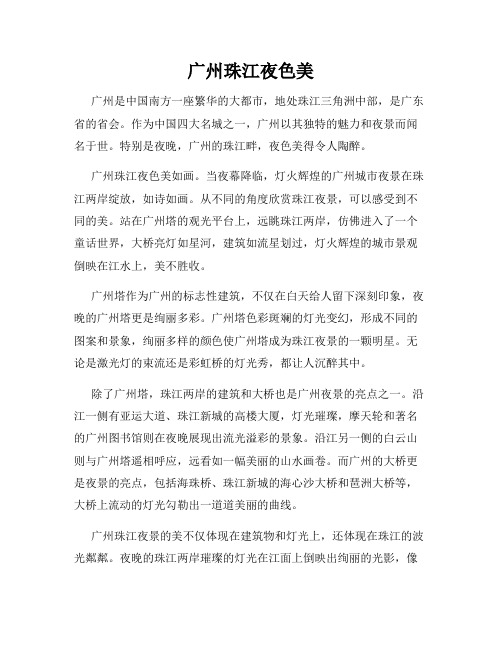 广州珠江夜色美

广州是中国南方一座繁华的大都市，地处珠江三角洲中部，是广东省的省会。作为中国四大名城之一，广州以其独特的魅力和夜景而闻名于世。特别是夜晚，广州的珠江畔，夜色美得令人陶醉。

广州珠江夜色美如画。当夜幕降临，灯火辉煌的广州城市夜景在珠江两岸绽放，如诗如画。从不同的角度欣赏珠江夜景，可以感受到不同的美。站在广州塔的观光平台上，远眺珠江两岸，仿佛进入了一个童话世界，大桥亮灯如星河，建筑如流星划过，灯火辉煌的城市景观倒映在江水上，美不胜收。

广州塔作为广州的标志性建筑，不仅在白天给人留下深刻印象，夜晚的广州塔更是绚丽多彩。广州塔色彩斑斓的灯光变幻，形成不同的图案和景象，绚丽多样的颜色使广州塔成为珠江夜景的一颗明星。无论是激光灯的束流还是彩虹桥的灯光秀，都让人沉醉其中。

除了广州塔，珠江两岸的建筑和大桥也是广州夜景的亮点之一。沿江一侧有亚运大道、珠江新城的高楼大厦，灯光璀璨，摩天轮和著名的广州图书馆则在夜晚展现出流光溢彩的景象。沿江另一侧的白云山则与广州塔遥相呼应，远看如一幅美丽的山水画卷。而广州的大桥更是夜景的亮点，包括海珠桥、珠江新城的海心沙大桥和琶洲大桥等，大桥上流动的灯光勾勒出一道道美丽的曲线。

广州珠江夜景的美不仅体现在建筑物和灯光上，还体现在珠江的波光粼粼。夜晚的珠江两岸璀璨的灯光在江面上倒映出绚丽的光影，像